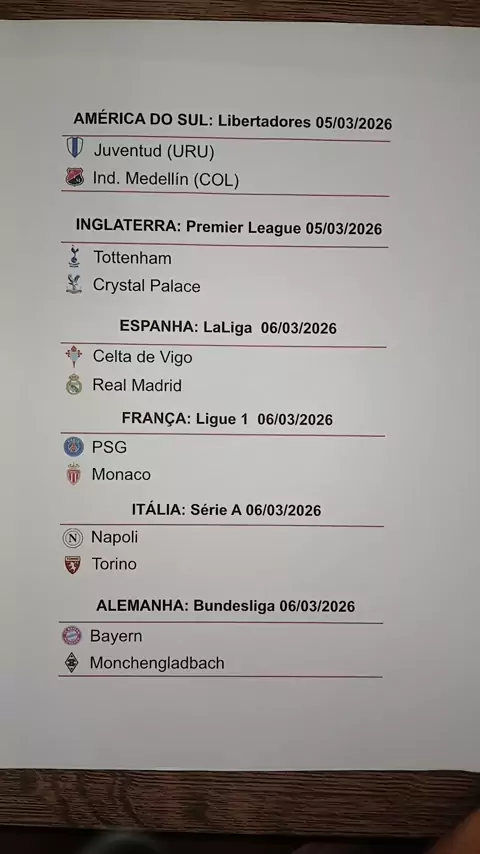 AMÉRICA DO SUL: Libertadores 05/03/2026

Juventud (URU)
Ind. Medellín (COL)

INGLATERRA: Premier League 05/03/2026

Tottenham
Crystal Palace

ESPANHA: LaLiga 06/03/2026

Celta de Vigo
Real Madrid

FRANÇA: Ligue 1 06/03/2026

PSG
Monaco

ITÁLIA: Série A 06/03/2026

Napoli
Torino

ALEMANHA: Bundesliga 06/03/2026

Bayern
Monchengladbach